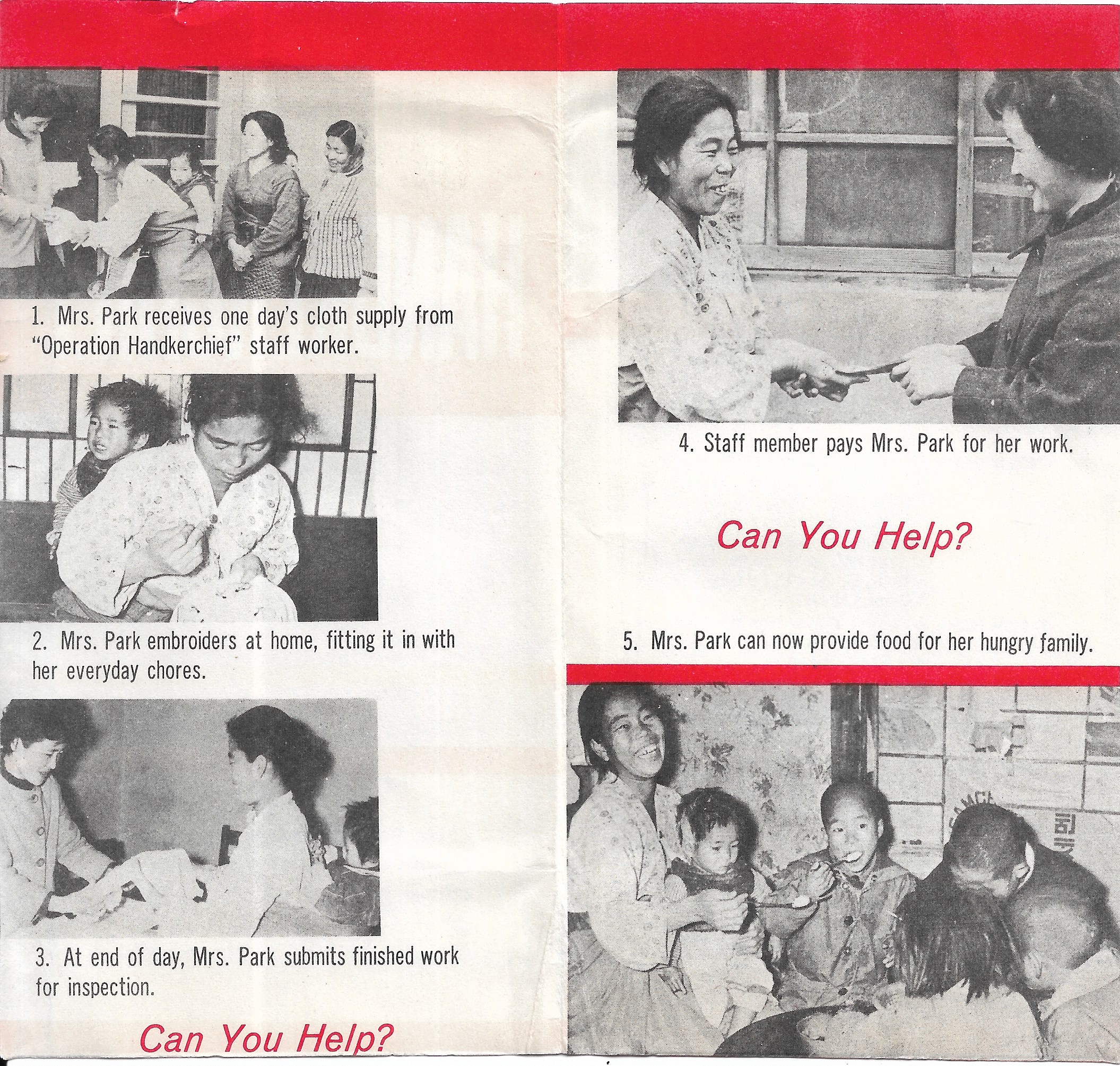 1. Mrs. Park receives one day's cloth supply from "Operation Handkerchief" staff worker.

2. Mrs. Park embroiders at home, fitting it in with her everyday chores.

3. At end of day, Mrs. Park submits finished work for inspection.

Can You Help?

4. Staff member pays Mrs. Park for her work.

Can You Help?

5. Mrs. Park can now provide food for her hungry family.